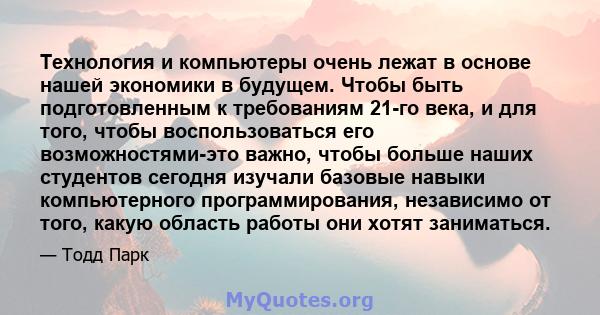 Технология и компьютеры очень лежат в основе нашей экономики в будущем. Чтобы быть подготовленным к требованиям 21-го века, и для того, чтобы воспользоваться его возможностями-это важно, чтобы больше наших студентов сегодня изучали базовые навыки компьютерного программирования, независимо от того, какую область работы они хотят заниматься.

— Тодд Парк

MyQuotes.org